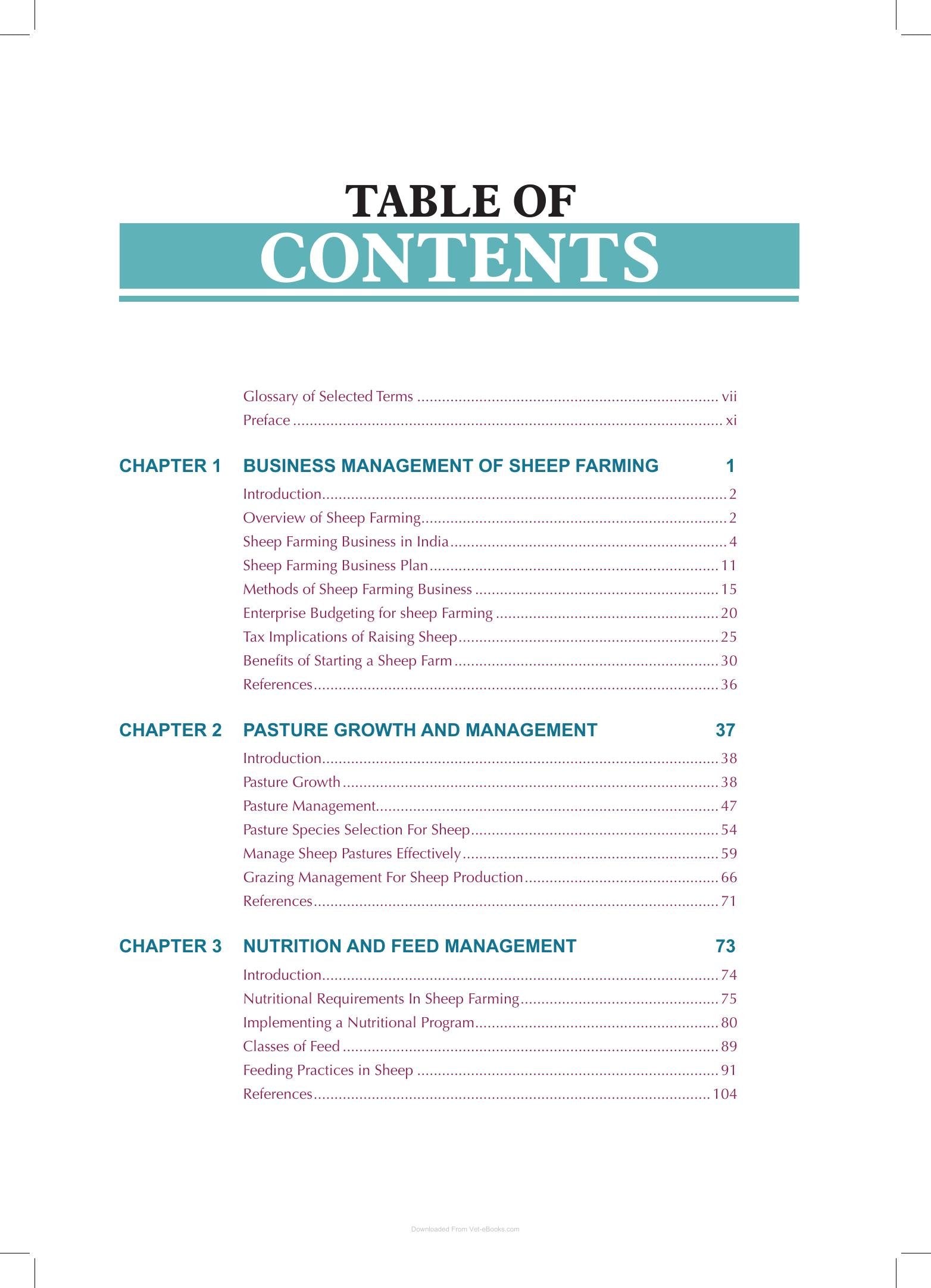 TABLE OF
CONTENTS

Glossary of Selected Terms vii
Preface xi

CHAPTER 1 BUSINESS MANAGEMENT OF SHEEP FARMING 1
Introduction 2
Overview of Sheep Farming 2
Sheep Farming Business in India 4
Sheep Farming Business Plan 11
Methods of Sheep Farming Business 15
Enterprise Budgeting for sheep Farming 20
Tax Implications of Raising Sheep 25
Benefits of Starting a Sheep Farm 30
References 36

CHAPTER 2 PASTURE GROWTH AND MANAGEMENT 37
Introduction 38
Pasture Growth 38
Pasture Management 47
Pasture Species Selection For Sheep 54
Manage Sheep Pastures Effectively 59
Grazing Management For Sheep Production 66
References 71

CHAPTER 3 NUTRITION AND FEED MANAGEMENT 73
Introduction 74
Nutritional Requirements In Sheep Farming 75
Implementing a Nutritional Program 80
Classes of Feed 89
Feeding Practices in Sheep 91
References 104

Downloaded From Vet-eBooks.com